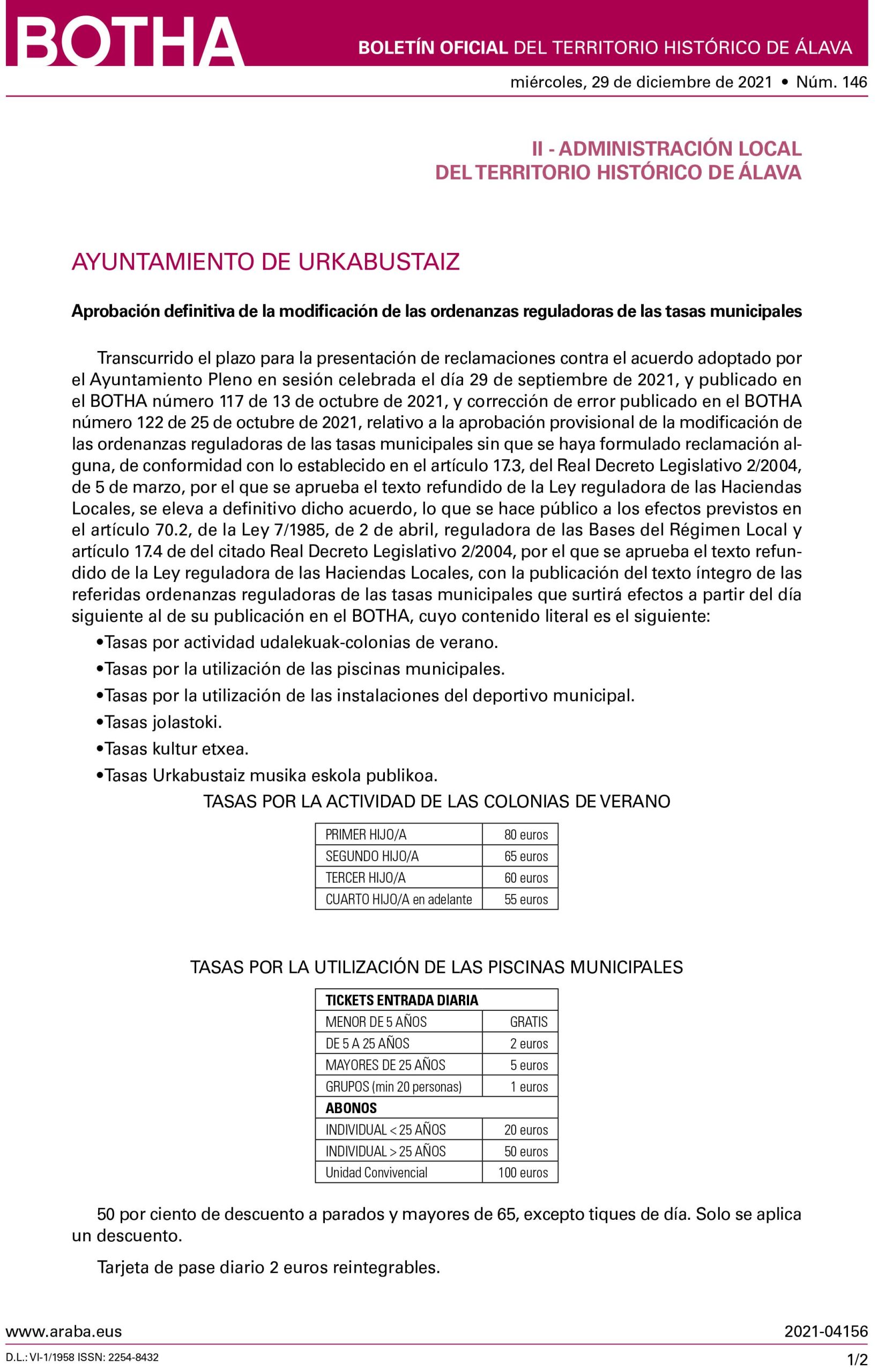 BOTHA BOLETÍN OFICIAL DEL TERRITORIO HISTÓRICO DE ÁLAVA

miércoles, 29 de diciembre de 2021 • Núm. 146

II - ADMINISTRACIÓN LOCAL
DEL TERRITORIO HISTÓRICO DE ÁLAVA

AYUNTAMIENTO DE URKABUSTAIZ

Aprobación definitiva de la modificación de las ordenanzas reguladoras de las tasas municipales

Transcurrido el plazo para la presentación de reclamaciones contra el acuerdo adoptado por el Ayuntamiento Pleno en sesión celebrada el día 29 de septiembre de 2021, y publicado en el BOTHA número 117 de 13 de octubre de 2021, y corrección de error publicado en el BOTHA número 122 de 25 de octubre de 2021, relativo a la aprobación provisional de la modificación de las ordenanzas reguladoras de las tasas municipales sin que se haya formulado reclamación alguna, de conformidad con lo establecido en el artículo 17.3, del Real Decreto Legislativo 2/2004, de 5 de marzo, por el que se aprueba el texto refundido de la Ley reguladora de las Haciendas Locales, se eleva a definitivo dicho acuerdo, lo que se hace público a los efectos previstos en el artículo 70.2, de la Ley 7/1985, de 2 de abril, reguladora de las Bases del Régimen Local y artículo 17.4 de del citado Real Decreto Legislativo 2/2004, por el que se aprueba el texto refundido de la Ley reguladora de las Haciendas Locales, con la publicación del texto íntegro de las referidas ordenanzas reguladoras de las tasas municipales que surtirá efectos a partir del día siguiente al de su publicación en el BOTHA, cuyo contenido literal es el siguiente:

•Tasas por actividad udalekuak-colonias de verano.
•Tasas por la utilización de las piscinas municipales.
•Tasas por la utilización de las instalaciones del deportivo municipal.
•Tasas jolastoki.
•Tasas kultur etxea.
•Tasas Urkabustaiz musika eskola publikoa.

TASAS POR LA ACTIVIDAD DE LAS COLONIAS DE VERANO

| PRIMER HIJO/A | 80 euros |
|---|---|
| SEGUNDO HIJO/A | 65 euros |
| TERCER HIJO/A | 60 euros |
| CUARTO HIJO/A en adelante | 55 euros |

TASAS POR LA UTILIZACIÓN DE LAS PISCINAS MUNICIPALES

| TICKETS ENTRADA DIARIA | |
|---|---|
| MENOR DE 5 AÑOS | GRATIS |
| DE 5 A 25 AÑOS | 2 euros |
| MAYORES DE 25 AÑOS | 5 euros |
| GRUPOS (min 20 personas) | 1 euros |
| ABONOS | |
| INDIVIDUAL < 25 AÑOS | 20 euros |
| INDIVIDUAL > 25 AÑOS | 50 euros |
| Unidad Convivencial | 100 euros |

50 por ciento de descuento a parados y mayores de 65, excepto tiques de día. Solo se aplica un descuento.

Tarjeta de pase diario 2 euros reintegrables.

www.araba.eus 2021-04156

D.L.: VI-1/1958 ISSN: 2254-8432 1/2